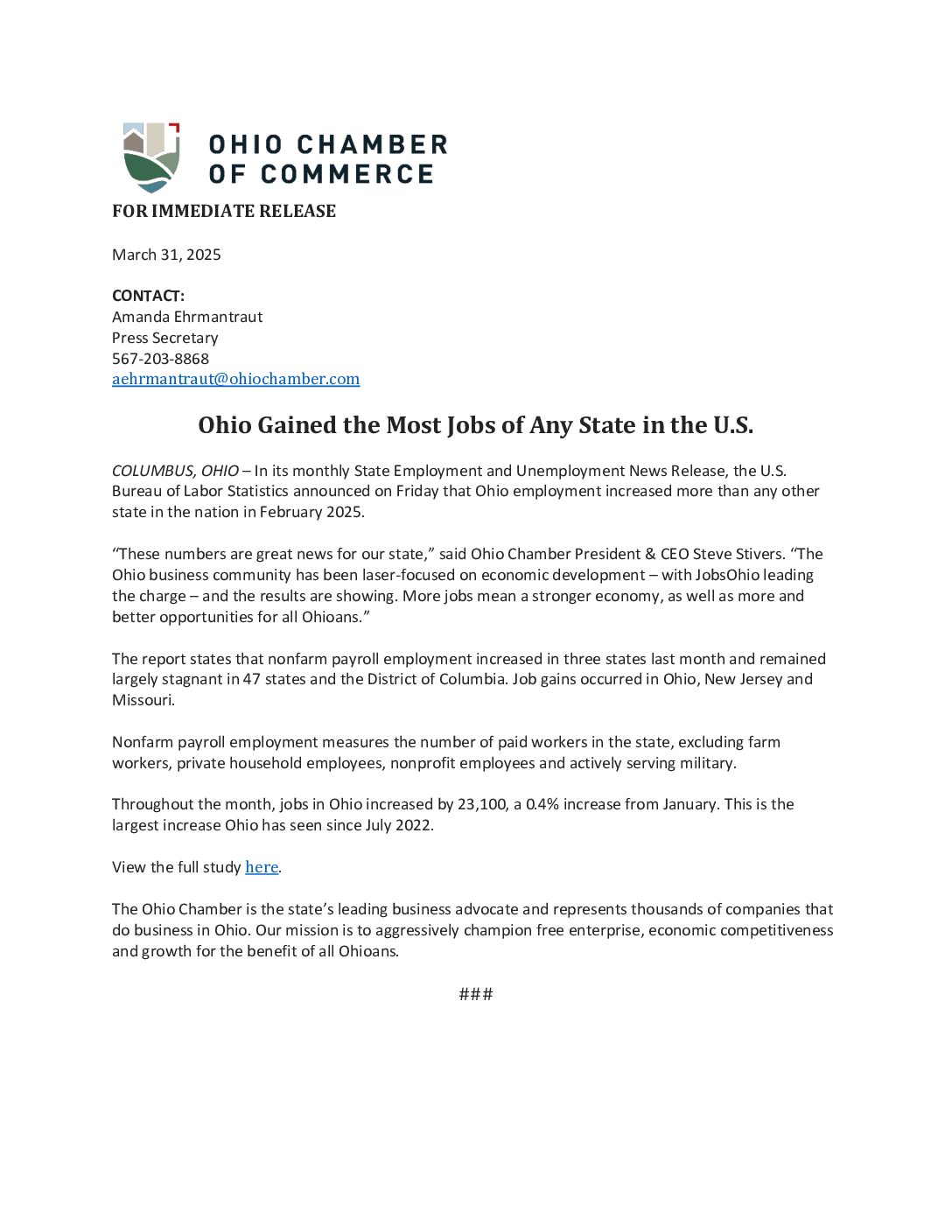 OHIO CHAMBER OF COMMERCE

FOR IMMEDIATE RELEASE

March 31, 2025

CONTACT:
Amanda Ehrmantraut
Press Secretary
567-203-8868
aehrmantraut@ohiochamber.com

Ohio Gained the Most Jobs of Any State in the U.S.

COLUMBUS, OHIO – In its monthly State Employment and Unemployment News Release, the U.S. Bureau of Labor Statistics announced on Friday that Ohio employment increased more than any other state in the nation in February 2025.

“These numbers are great news for our state,” said Ohio Chamber President & CEO Steve Stivers. “The Ohio business community has been laser-focused on economic development – with JobsOhio leading the charge – and the results are showing. More jobs mean a stronger economy, as well as more and better opportunities for all Ohioans.”

The report states that nonfarm payroll employment increased in three states last month and remained largely stagnant in 47 states and the District of Columbia. Job gains occurred in Ohio, New Jersey and Missouri.

Nonfarm payroll employment measures the number of paid workers in the state, excluding farm workers, private household employees, nonprofit employees and actively serving military.

Throughout the month, jobs in Ohio increased by 23,100, a 0.4% increase from January. This is the largest increase Ohio has seen since July 2022.

View the full study here.

The Ohio Chamber is the state’s leading business advocate and represents thousands of companies that do business in Ohio. Our mission is to aggressively champion free enterprise, economic competitiveness and growth for the benefit of all Ohioans.

###